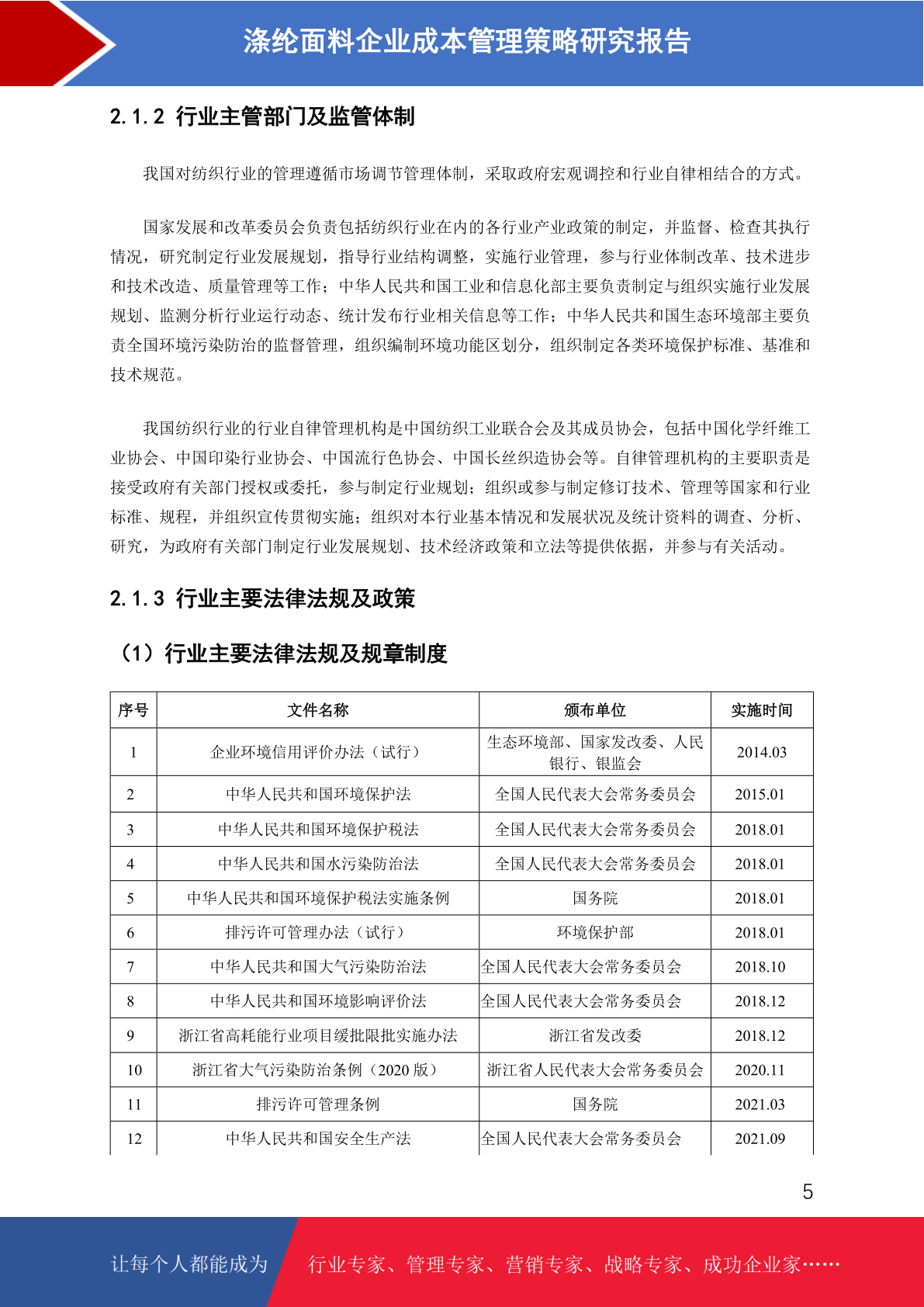 涤纶面料企业成本管理策略研究报告

2.1.2 行业主管部门及监管体制

我国对纺织行业的管理遵循市场调节管理体制，采取政府宏观调控和行业自律相结合的方式。

国家发展和改革委员会负责包括纺织行业在内的各行业产业政策的制定，并监督、检查其执行情况，研究制定行业发展规划，指导行业结构调整，实施行业管理，参与行业体制改革、技术进步和技术改造、质量管理等工作；中华人民共和国工业和信息化部主要负责制定与组织实施行业发展规划、监测分析行业运行动态、统计发布行业相关信息等工作；中华人民共和国生态环境部主要负责全国环境污染防治的监督管理，组织编制环境功能区划分，组织制定各类环境保护标准、基准和技术规范。

我国纺织行业的行业自律管理机构是中国纺织工业联合会及其成员协会，包括中国化学纤维工业协会、中国印染行业协会、中国流行色协会、中国长丝织造协会等。自律管理机构的主要职责是接受政府有关部门授权或委托，参与制定行业规划；组织或参与制定修订技术、管理等国家和行业标准、规程，并组织宣传贯彻实施；组织对本行业基本情况和发展状况及统计资料的调查、分析、研究，为政府有关部门制定行业发展规划、技术经济政策和立法等提供依据，并参与有关活动。

2.1.3 行业主要法律法规及政策

（1）行业主要法律法规及规章制度

| 序号 | 文件名称 | 颁布单位 | 实施时间 |
|---|---|---|---|
| 1 | 企业环境信用评价办法（试行） | 生态环境部、国家发改委、人民银行、银监会 | 2014.03 |
| 2 | 中华人民共和国环境保护法 | 全国人民代表大会常务委员会 | 2015.01 |
| 3 | 中华人民共和国环境保护税法 | 全国人民代表大会常务委员会 | 2018.01 |
| 4 | 中华人民共和国水污染防治法 | 全国人民代表大会常务委员会 | 2018.01 |
| 5 | 中华人民共和国环境保护税法实施条例 | 国务院 | 2018.01 |
| 6 | 排污许可管理办法（试行） | 环境保护部 | 2018.01 |
| 7 | 中华人民共和国大气污染防治法 | 全国人民代表大会常务委员会 | 2018.10 |
| 8 | 中华人民共和国环境影响评价法 | 全国人民代表大会常务委员会 | 2018.12 |
| 9 | 浙江省高耗能行业项目缓批限批实施办法 | 浙江省发改委 | 2018.12 |
| 10 | 浙江省大气污染防治条例（2020 版） | 浙江省人民代表大会常务委员会 | 2020.11 |
| 11 | 排污许可管理条例 | 国务院 | 2021.03 |
| 12 | 中华人民共和国安全生产法 | 全国人民代表大会常务委员会 | 2021.09 |

5

让每个人都能成为 行业专家、管理专家、营销专家、战略专家、成功企业家……